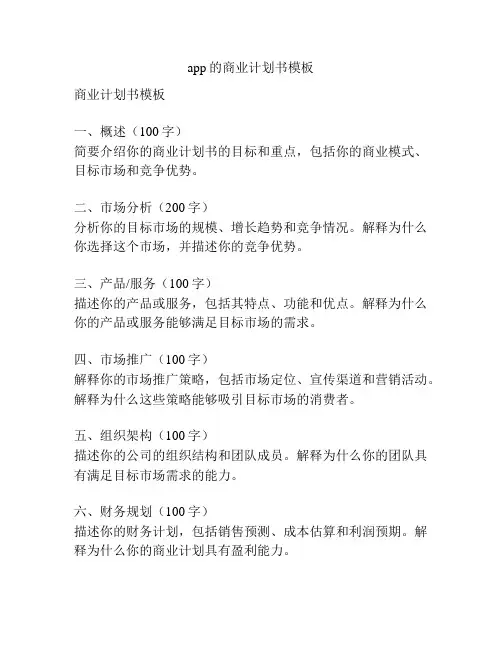 app的商业计划书模板

商业计划书模板

一、概述（100字）
简要介绍你的商业计划书的目标和重点，包括你的商业模式、目标市场和竞争优势。

二、市场分析（200字）
分析你的目标市场的规模、增长趋势和竞争情况。解释为什么你选择这个市场，并描述你的竞争优势。

三、产品/服务（100字）
描述你的产品或服务，包括其特点、功能和优点。解释为什么你的产品或服务能够满足目标市场的需求。

四、市场推广（100字）
解释你的市场推广策略，包括市场定位、宣传渠道和营销活动。解释为什么这些策略能够吸引目标市场的消费者。

五、组织架构（100字）
描述你的公司的组织结构和团队成员。解释为什么你的团队具有满足目标市场需求的能力。

六、财务规划（100字）
描述你的财务计划，包括销售预测、成本估算和利润预期。解释为什么你的商业计划具有盈利能力。